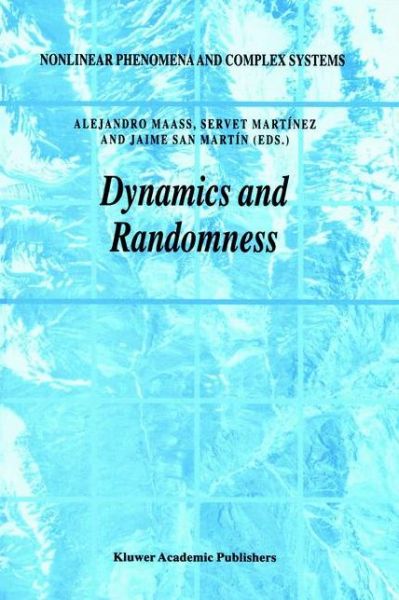 NONLINEAR PHENOMENA AND COMPLEX SYSTEMS

ALEJANDRO MAASS, SERVET MARTÍNEZ AND JAIME SAN MARTÍN (EDS.)

Dynamics and Randomness

Kluwer Academic Publishers